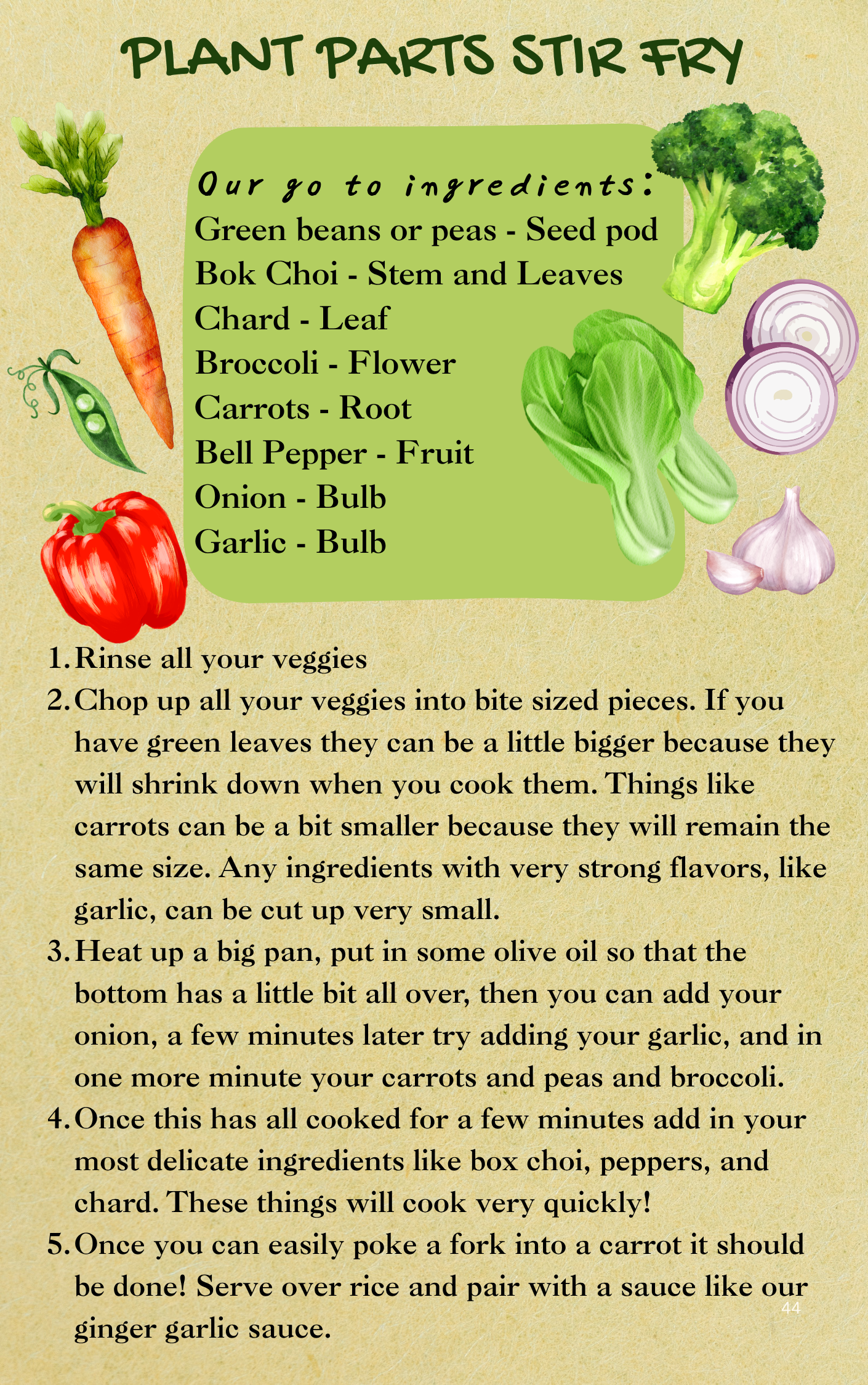 PLANT PARTS STIR FRY

Our go to ingredients:
Green beans or peas - Seed pod
Bok Choi - Stem and Leaves
Chard - Leaf
Broccoli - Flower
Carrots - Root
Bell Pepper - Fruit
Onion - Bulb
Garlic - Bulb

1. Rinse all your veggies
2. Chop up all your veggies into bite sized pieces. If you have green leaves they can be a little bigger because they will shrink down when you cook them. Things like carrots can be a bit smaller because they will remain the same size. Any ingredients with very strong flavors, like garlic, can be cut up very small.
3. Heat up a big pan, put in some olive oil so that the bottom has a little bit all over, then you can add your onion, a few minutes later try adding your garlic, and in one more minute your carrots and peas and broccoli.
4. Once this has all cooked for a few minutes add in your most delicate ingredients like box choi, peppers, and chard. These things will cook very quickly!
5. Once you can easily poke a fork into a carrot it should be done! Serve over rice and pair with a sauce like our ginger garlic sauce.

44